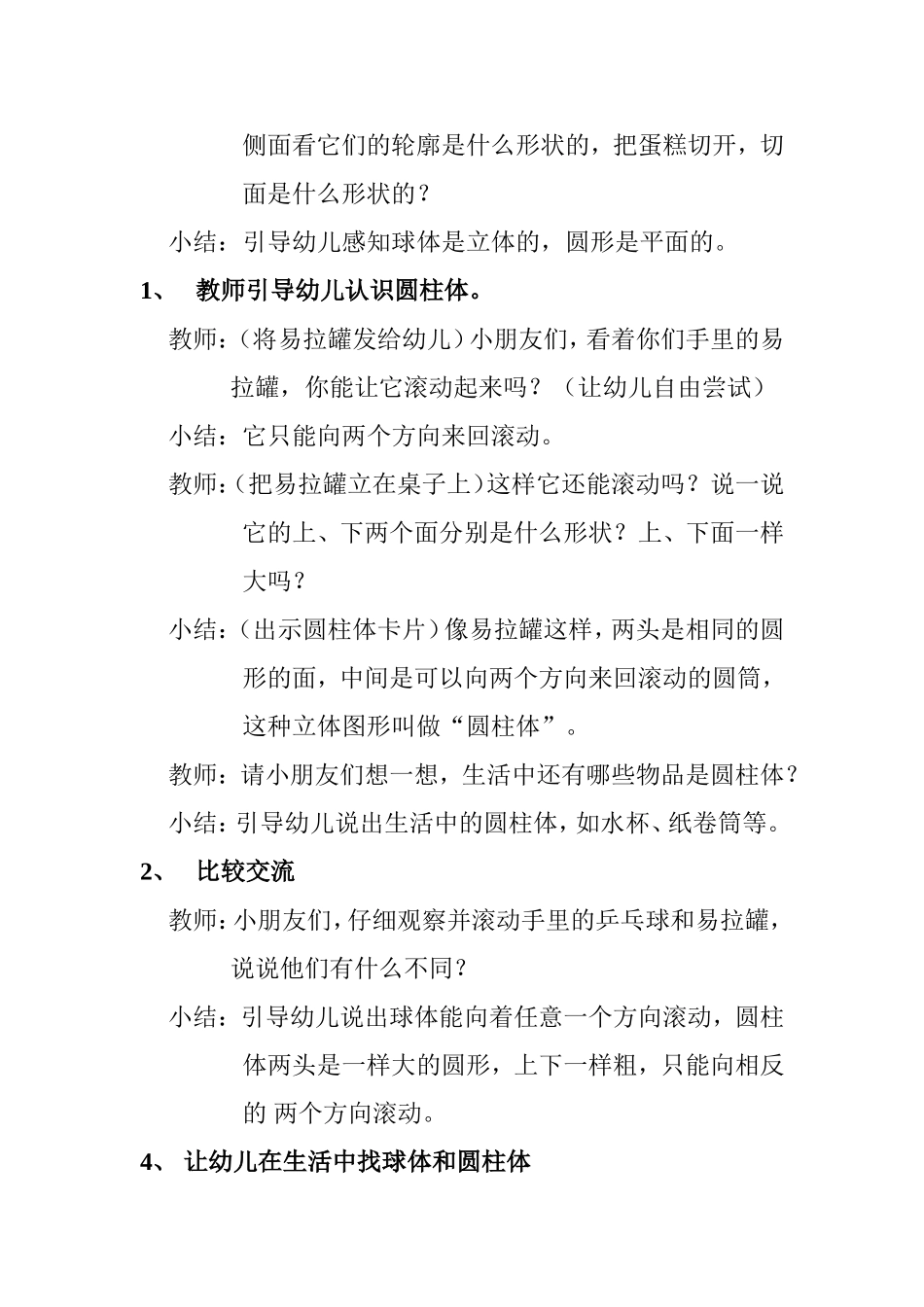 侧面看它们的轮廓是什么形状的，把蛋糕切开，切面是什么形状的？

小结：引导幼儿感知球体是立体的，圆形是平面的。

1、 教师引导幼儿认识圆柱体。

教师：（将易拉罐发给幼儿）小朋友们，看着你们手里的易拉罐，你能让它滚动起来吗？（让幼儿自由尝试）

小结：它只能向两个方向来回滚动。

教师：（把易拉罐立在桌子上）这样它还能滚动吗？说一说它的上、下两个面分别是什么形状？上、下面一样大吗？

小结：（出示圆柱体卡片）像易拉罐这样，两头是相同的圆形的面，中间是可以向两个方向来回滚动的圆筒，这种立体图形叫做“圆柱体”。

教师：请小朋友们想一想，生活中还有哪些物品是圆柱体？

小结：引导幼儿说出生活中的圆柱体，如水杯、纸卷筒等。

2、 比较交流

教师：小朋友们，仔细观察并滚动手里的乒乓球和易拉罐，说说他们有什么不同？

小结：引导幼儿说出球体能向着任意一个方向滚动，圆柱体两头是一样大的圆形，上下一样粗，只能向相反的 两个方向滚动。

4、 让幼儿在生活中找球体和圆柱体